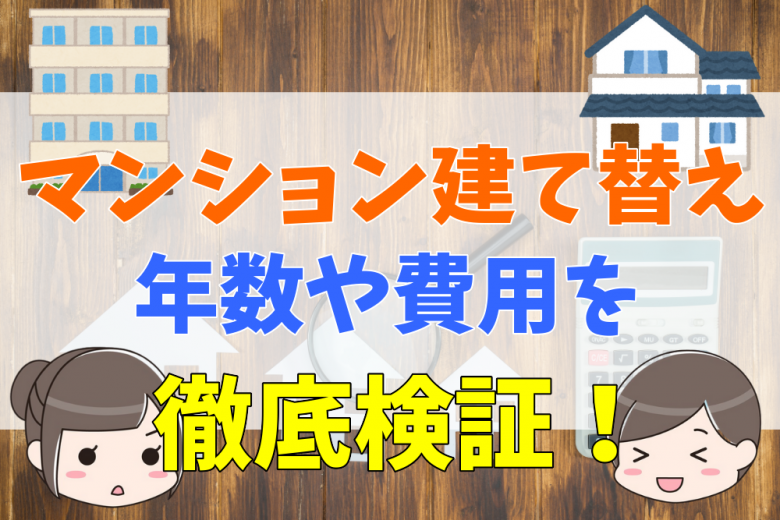 マンション建て替え
年数や費用を
徹底検証！